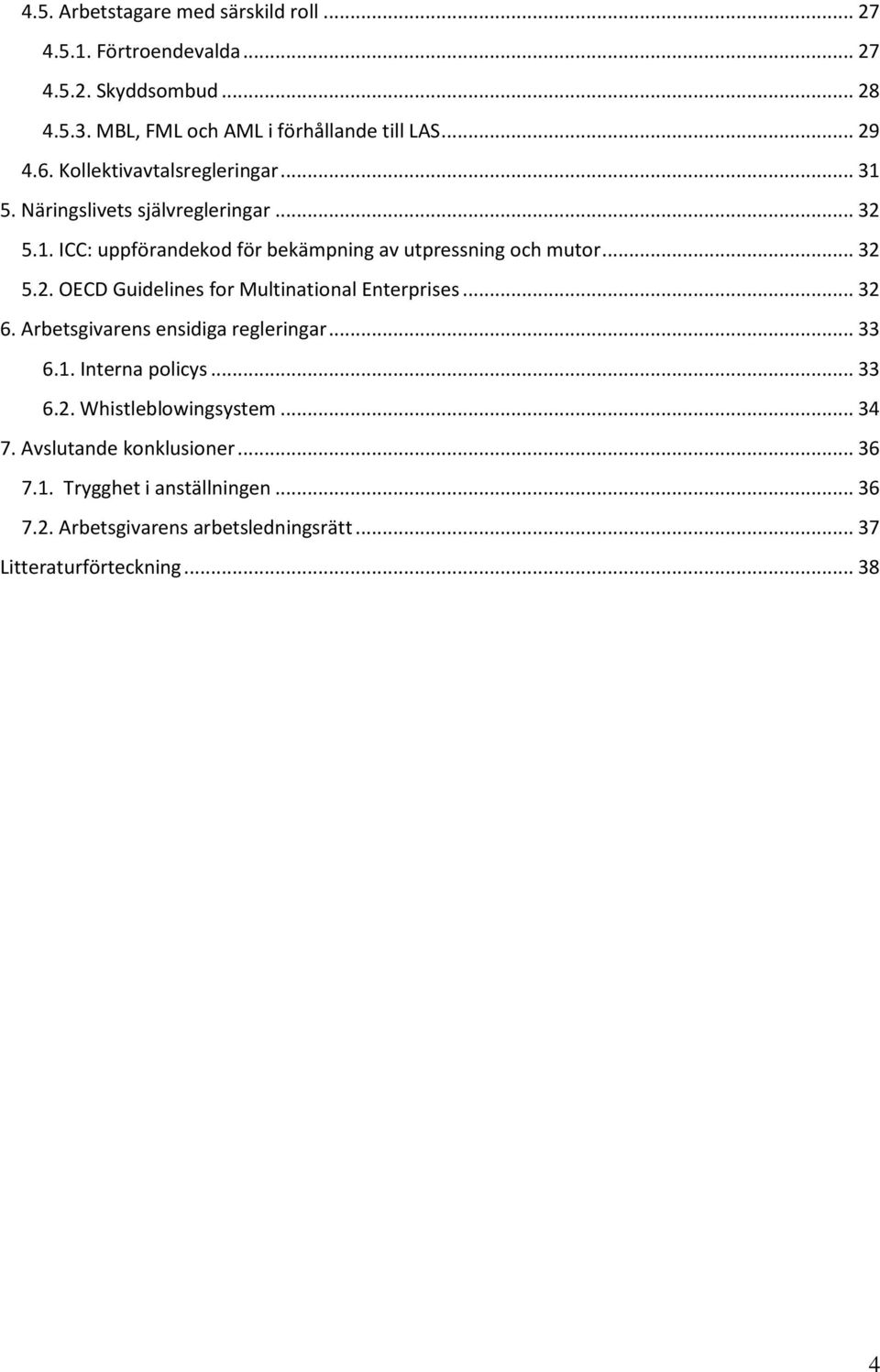 4.5. Arbetstagare med särskild roll ... 27
4.5.1. Förtroendevalda ... 27
4.5.2. Skyddsombud ... 28
4.5.3. MBL, FML och AML i förhållande till LAS ... 29
4.6. Kollektivavtalsregleringar ... 31
5. Näringslivets självregleringar ... 32
5.1. ICC: uppförandekod för bekämpning av utpressning och mutor ... 32
5.2. OECD Guidelines for Multinational Enterprises ... 32
6. Arbetsgivarens ensidiga regleringar ... 33
6.1. Interna policys ... 33
6.2. Whistleblowingsystem ... 34
7. Avslutande konklusioner ... 36
7.1. Trygghet i anställningen ... 36
7.2. Arbetsgivarens arbetsledningsrätt ... 37
Litteraturförteckning ... 38

4